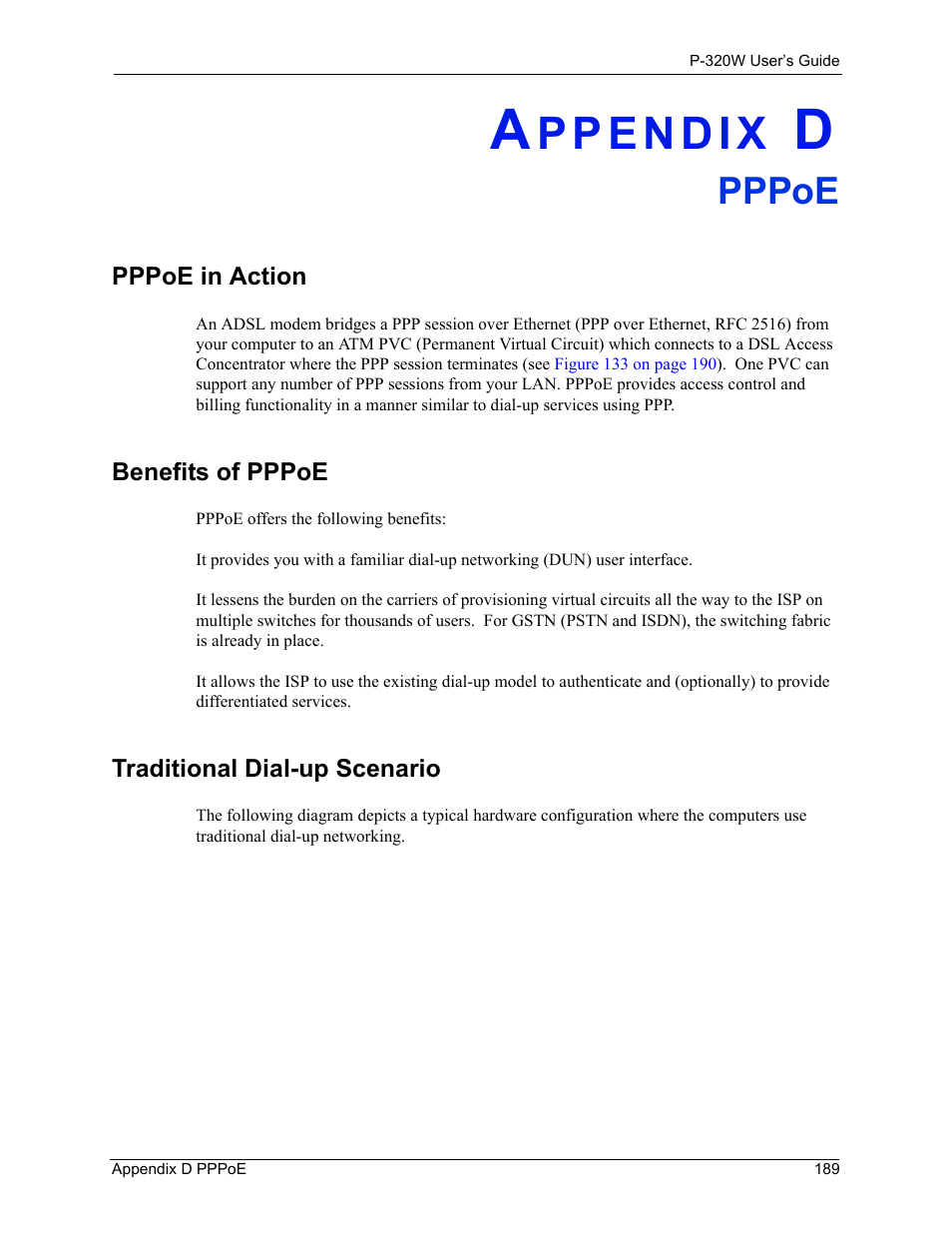 P-320W User's Guide

APPENDIX D
PPPoE

PPPoE in Action

An ADSL modem bridges a PPP session over Ethernet (PPP over Ethernet, RFC 2516) from your computer to an ATM PVC (Permanent Virtual Circuit) which connects to a DSL Access Concentrator where the PPP session terminates (see Figure 133 on page 190). One PVC can support any number of PPP sessions from your LAN. PPPoE provides access control and billing functionality in a manner similar to dial-up services using PPP.

Benefits of PPPoE

PPPoE offers the following benefits:

It provides you with a familiar dial-up networking (DUN) user interface.

It lessens the burden on the carriers of provisioning virtual circuits all the way to the ISP on multiple switches for thousands of users. For GSTN (PSTN and ISDN), the switching fabric is already in place.

It allows the ISP to use the existing dial-up model to authenticate and (optionally) to provide differentiated services.

Traditional Dial-up Scenario

The following diagram depicts a typical hardware configuration where the computers use traditional dial-up networking.

Appendix D PPPoE
189